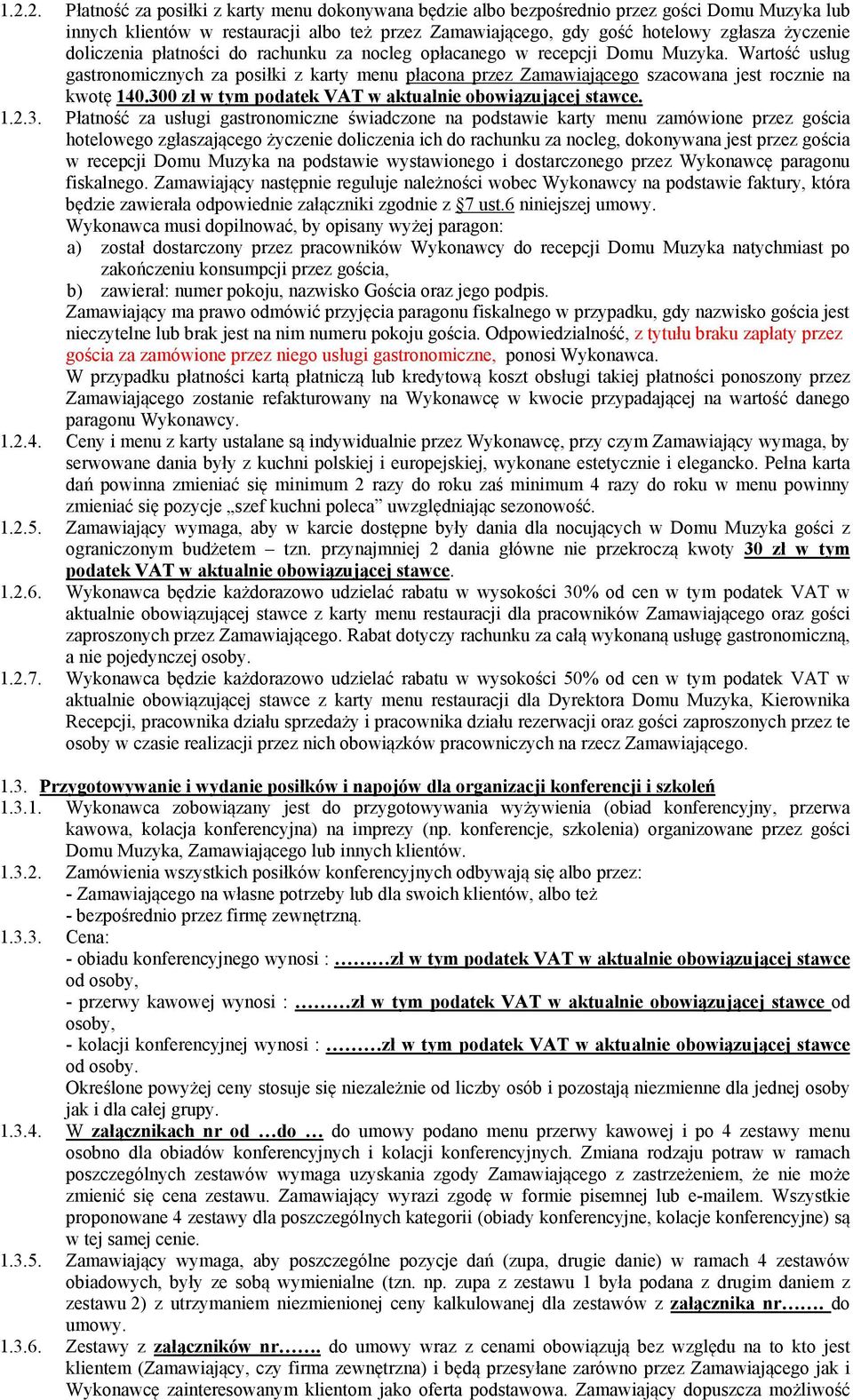 1.2.2. Płatność za posiłki z karty menu dokonywana będzie albo bezpośrednio przez gości Domu Muzyka lub innych klientów w restauracji albo też przez Zamawiającego, gdy gość hotelowy zgłasza życzenie doliczenia płatności do rachunku za nocleg opłacanego w recepcji Domu Muzyka. Wartość usług gastronomicznych za posiłki z karty menu płacona przez Zamawiającego szacowana jest rocznie na kwotę 140.300 zł w tym podatek VAT w aktualnie obowiązującej stawce.

1.2.3. Płatność za usługi gastronomiczne świadczone na podstawie karty menu zamówione przez gościa hotelowego zgłaszającego życzenie doliczenia ich do rachunku za nocleg, dokonywana jest przez gościa w recepcji Domu Muzyka na podstawie wystawionego i dostarczonego przez Wykonawcę paragonu fiskalnego. Zamawiający następnie reguluje należności wobec Wykonawcy na podstawie faktury, która będzie zawierała odpowiednie załączniki zgodnie z §7 ust.6 niniejszej umowy.
Wykonawca musi dopilnować, by opisany wyżej paragon:
a) został dostarczony przez pracowników Wykonawcy do recepcji Domu Muzyka natychmiast po zakończeniu konsumpcji przez gościa,
b) zawierał: numer pokoju, nazwisko Gościa oraz jego podpis.
Zamawiający ma prawo odmówić przyjęcia paragonu fiskalnego w przypadku, gdy nazwisko gościa jest nieczytelne lub brak jest na nim numeru pokoju gościa. Odpowiedzialność, z tytułu braku zapłaty przez gościa za zamówione przez niego usługi gastronomiczne, ponosi Wykonawca.
W przypadku płatności kartą płatniczą lub kredytową koszt obsługi takiej płatności ponoszony przez Zamawiającego zostanie refakturowany na Wykonawcę w kwocie przypadającej na wartość danego paragonu Wykonawcy.

1.2.4. Ceny i menu z karty ustalane są indywidualnie przez Wykonawcę, przy czym Zamawiający wymaga, by serwowane dania były z kuchni polskiej i europejskiej, wykonane estetycznie i elegancko. Pełna karta dań powinna zmieniać się minimum 2 razy do roku zaś minimum 4 razy do roku w menu powinny zmieniać się pozycje „szef kuchni poleca” uwzględniając sezonowość.

1.2.5. Zamawiający wymaga, aby w karcie dostępne były dania dla nocujących w Domu Muzyka gości z ograniczonym budżetem – tzn. przynajmniej 2 dania główne nie przekroczą kwoty 30 zł w tym podatek VAT w aktualnie obowiązującej stawce.

1.2.6. Wykonawca będzie każdorazowo udzielać rabatu w wysokości 30% od cen w tym podatek VAT w aktualnie obowiązującej stawce z karty menu restauracji dla pracowników Zamawiającego oraz gości zaproszonych przez Zamawiającego. Rabat dotyczy rachunku za całą wykonaną usługę gastronomiczną, a nie pojedynczej osoby.

1.2.7. Wykonawca będzie każdorazowo udzielać rabatu w wysokości 50% od cen w tym podatek VAT w aktualnie obowiązującej stawce z karty menu restauracji dla Dyrektora Domu Muzyka, Kierownika Recepcji, pracownika działu sprzedaży i pracownika działu rezerwacji oraz gości zaproszonych przez te osoby w czasie realizacji przez nich obowiązków pracowniczych na rzecz Zamawiającego.

1.3. Przygotowywanie i wydanie posiłków i napojów dla organizacji konferencji i szkoleń

1.3.1. Wykonawca zobowiązany jest do przygotowywania wyżywienia (obiad konferencyjny, przerwa kawowa, kolacja konferencyjna) na imprezy (np. konferencje, szkolenia) organizowane przez gości Domu Muzyka, Zamawiającego lub innych klientów.

1.3.2. Zamówienia wszystkich posiłków konferencyjnych odbywają się albo przez:
- Zamawiającego na własne potrzeby lub dla swoich klientów, albo też
- bezpośrednio przez firmę zewnętrzną.

1.3.3. Cena:
- obiadu konferencyjnego wynosi : ………zł w tym podatek VAT w aktualnie obowiązującej stawce od osoby,
- przerwy kawowej wynosi : ………zł w tym podatek VAT w aktualnie obowiązującej stawce od osoby,
- kolacji konferencyjnej wynosi : ………zł w tym podatek VAT w aktualnie obowiązującej stawce od osoby.
Określone powyżej ceny stosuje się niezależnie od liczby osób i pozostają niezmienne dla jednej osoby jak i dla całej grupy.

1.3.4. W załącznikach nr od …do … do umowy podano menu przerwy kawowej i po 4 zestawy menu osobno dla obiadów konferencyjnych i kolacji konferencyjnych. Zmiana rodzaju potraw w ramach poszczególnych zestawów wymaga uzyskania zgody Zamawiającego z zastrzeżeniem, że nie może zmienić się cena zestawu. Zamawiający wyrazi zgodę w formie pisemnej lub e-mailem. Wszystkie proponowane 4 zestawy dla poszczególnych kategorii (obiady konferencyjne, kolacje konferencyjne) są w tej samej cenie.

1.3.5. Zamawiający wymaga, aby poszczególne pozycje dań (zupa, drugie danie) w ramach 4 zestawów obiadowych, były ze sobą wymienialne (tzn. np. zupa z zestawu 1 była podana z drugim daniem z zestawu 2) z utrzymaniem niezmienionej ceny kalkulowanej dla zestawów z załącznika nr……. do umowy.

1.3.6. Zestawy z załączników nr…….. do umowy wraz z cenami obowiązują bez względu na to kto jest klientem (Zamawiający, czy firma zewnętrzna) i będą przesyłane zarówno przez Zamawiającego jak i Wykonawcę zainteresowanym klientom jako oferta podstawowa. Zamawiający dopuszcza możliwość